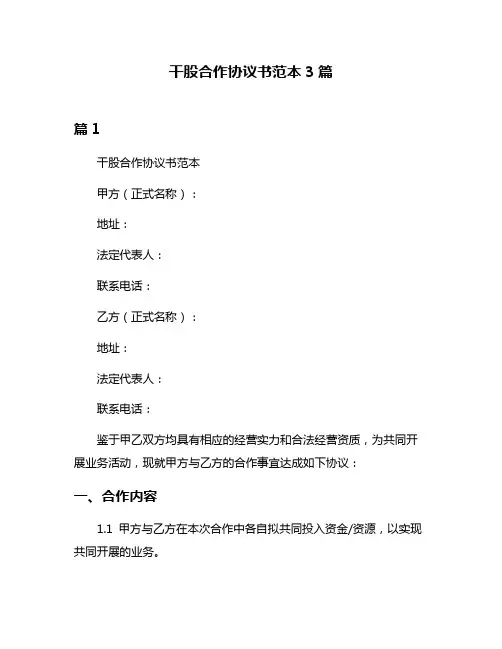 干股合作协议书范本 3 篇

篇 1

干股合作协议书范本

甲方（正式名称）：

地址：

法定代表人：

联系电话：

乙方（正式名称）：

地址：

法定代表人：

联系电话：

鉴于甲乙双方均具有相应的经营实力和合法经营资质，为共同开展业务活动，现就甲方与乙方的合作事宜达成如下协议：

一、合作内容

1.1 甲方与乙方在本次合作中各自拟共同投入资金/资源，以实现共同开展的业务。